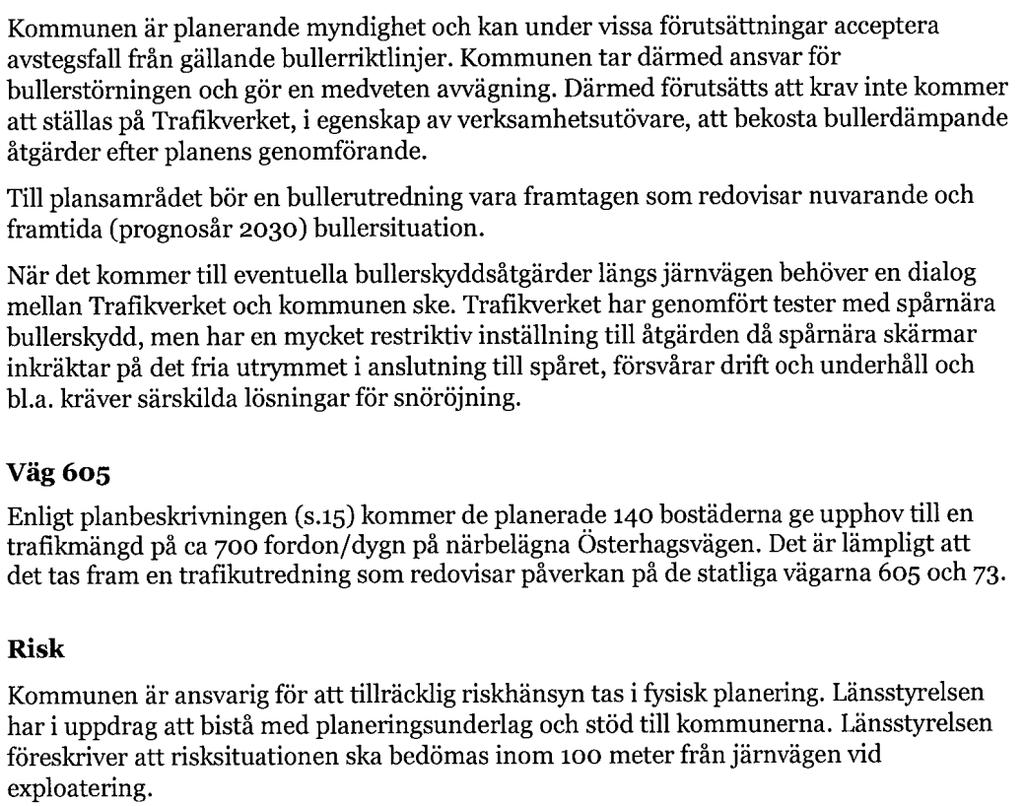 Kommunen är planerande myndighet och kan under vissa förutsättningar acceptera avstegsfall från gällande bullerriktlinjer. Kommunen tar därmed ansvar för bullerstörningen och gör en medveten avvägning. Därmed förutsätts att krav inte kommer att ställas på Trafikverket, i egenskap av verksamhetsutövare, att bekosta bullerdämpande åtgärder efter planens genomförande.

Till plansamrådet bör en bullerutredning vara framtagen som redovisar nuvarande och framtida (prognosår 2030) bullersituation.

När det kommer till eventuella bullerskyddsåtgärder längs järnvägen behöver en dialog mellan Trafikverket och kommunen ske. Trafikverket har genomfört tester med spårnära bullerskydd, men har en mycket restriktiv inställning till åtgärden då spårnära skärmar inkräktar på det fria utrymmet i anslutning till spåret, försvårar drift och underhåll och bl.a. kräver särskilda lösningar för snöröjning.

Väg 605

Enligt planbeskrivningen (s.15) kommer de planerade 140 bostäderna ge upphov till en trafikmängd på ca 700 fordon/dygn på närbelägna Österhagsvägen. Det är lämpligt att det tas fram en trafikutredning som redovisar påverkan på de statliga vägarna 605 och 73.

Risk

Kommunen är ansvarig för att tillräcklig riskhänsyn tas i fysisk planering. Länsstyrelsen har i uppdrag att bistå med planeringsunderlag och stöd till kommunerna. Länsstyrelsen föreskriver att risksituationen ska bedömas inom 100 meter från järnvägen vid exploatering.